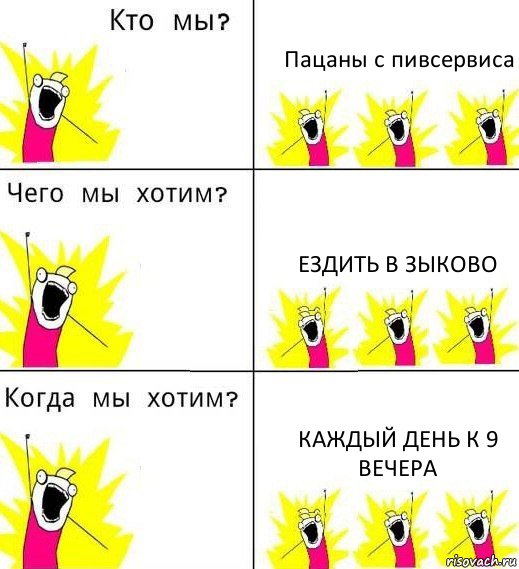 Кто мы?

Пацаны с пивсервиса

Чего мы хотим?

ЕЗДИТЬ В ЗЫКОВО

Когда мы хотим?

КАЖДЫЙ ДЕНЬ К 9 ВЕЧЕРА

risovach.ru